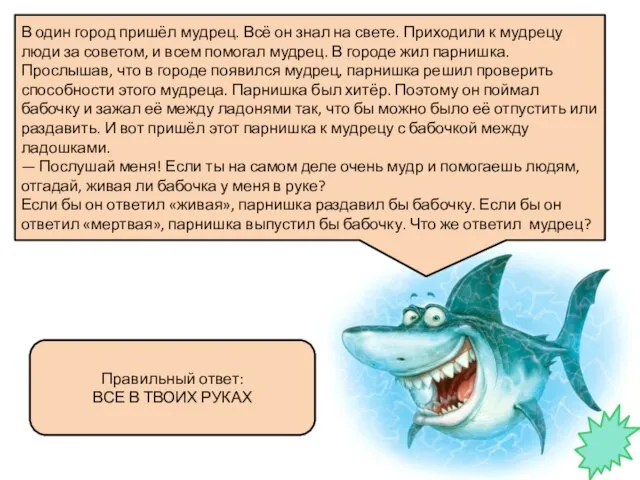 В один город пришёл мудрец. Всё он знал на свете. Приходили к мудрецу люди за советом, и всем помогал мудрец. В городе жил парнишка. Прослышав, что в городе появился мудрец, парнишка решил проверить способности этого мудреца. Парнишка был хитёр. Поэтому он поймал бабочку и зажал её между ладонями так, что бы можно было её отпустить или раздавить. И вот пришёл этот парнишка к мудрецу с бабочкой между ладошками.
— Послушай меня! Если ты на самом деле очень мудр и помогаешь людям, отгадай, живая ли бабочка у меня в руке?
Если бы он ответил «живая», парнишка раздавил бы бабочку. Если бы он ответил «мертвая», парнишка выпустил бы бабочку. Что же ответил мудрец?

Правильный ответ:
ВСЕ В ТВОИХ РУКАХ